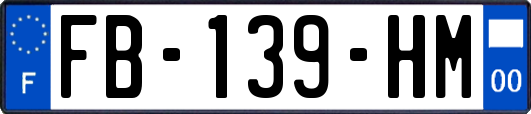 F

FB-139-HM

00